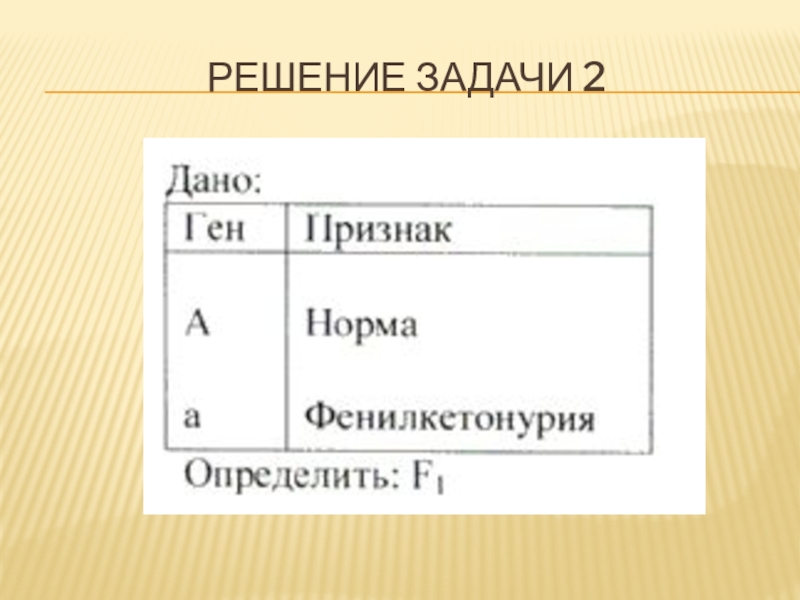 РЕШЕНИЕ ЗАДАЧИ 2

Дано:

| Ген | Признак |
|---|---|
| A | Норма |
| a | Фенилкетонурия |

Определить: $F_1$